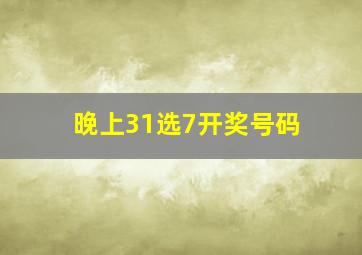 晚上31选7开奖号码